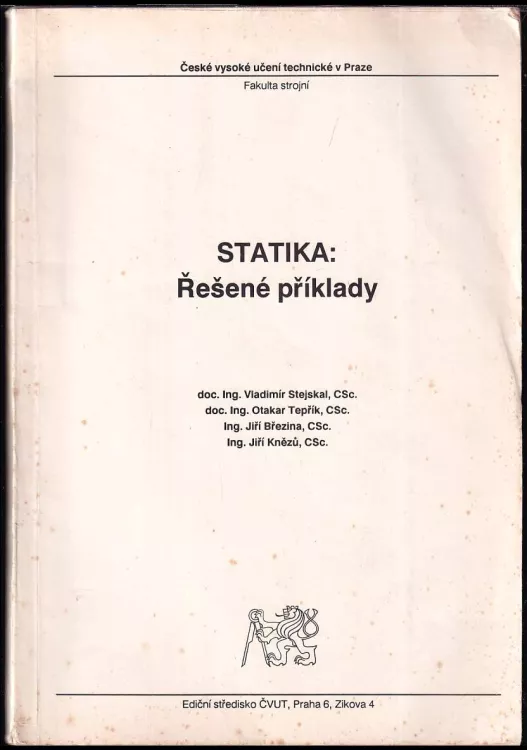 České vysoké učení technické v Praze
Fakulta strojní

STATIKA:
Řešené příklady

doc. Ing. Vladimír Stejskal, CSc.
doc. Ing. Otakar Tepřík, CSc.
Ing. Jiří Březina, CSc.
Ing. Jiří Knězů, CSc.

Ediční středisko ČVUT, Praha 6, Zikova 4